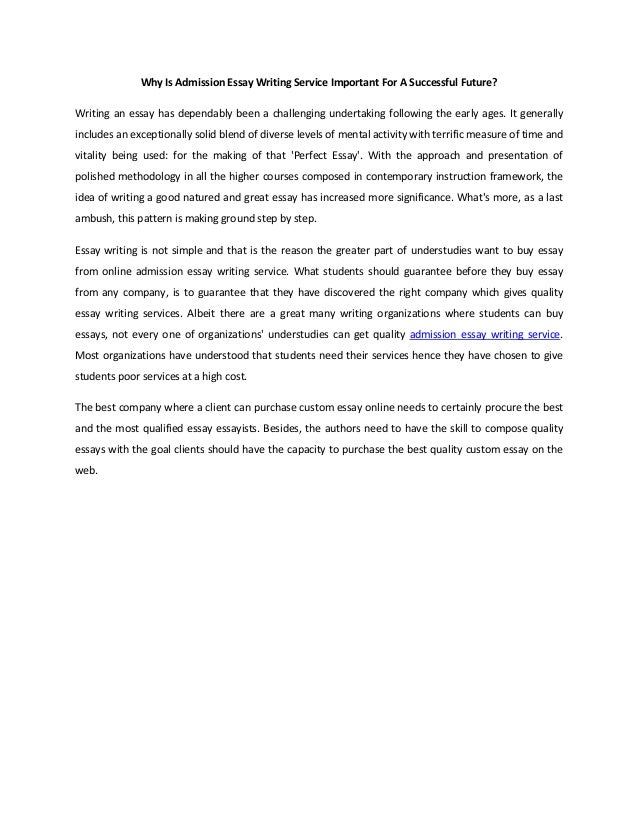 Why Is Admission Essay Writing Service Important For A Successful Future?

Writing an essay has dependably been a challenging undertaking following the early ages. It generally includes an exceptionally solid blend of diverse levels of mental activity with terrific measure of time and vitality being used: for the making of that 'Perfect Essay'. With the approach and presentation of polished methodology in all the higher courses composed in contemporary instruction framework, the idea of writing a good natured and great essay has increased more significance. What's more, as a last ambush, this pattern is making ground step by step.

Essay writing is not simple and that is the reason the greater part of understudies want to buy essay from online admission essay writing service. What students should guarantee before they buy essay from any company, is to guarantee that they have discovered the right company which gives quality essay writing services. Albeit there are a great many writing organizations where students can buy essays, not every one of organizations' understudies can get quality admission essay writing service. Most organizations have understood that students need their services hence they have chosen to give students poor services at a high cost.

The best company where a client can purchase custom essay online needs to certainly procure the best and the most qualified essay essayists. Besides, the authors need to have the skill to compose quality essays with the goal clients should have the capacity to purchase the best quality custom essay on the web.